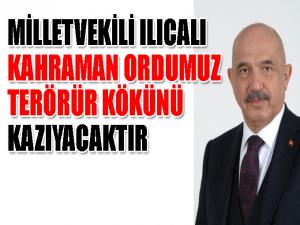 MİLLETVEKİLİ ILICALI
KAHRAMAN ORDUMUZ
TERÖRÜR KÖKÜNÜ
KAZIYACAKTIR